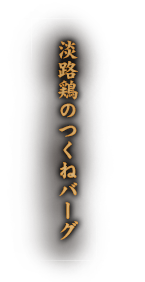 淡路鶏のつくねバーグ